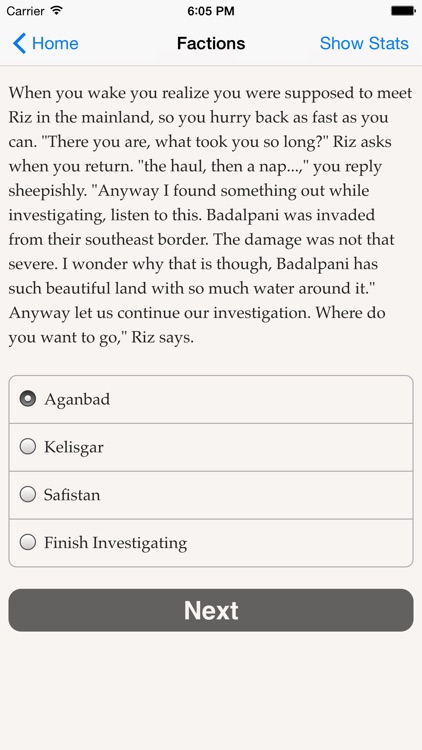 Carrier 6:05 PM

Home Factions Show Stats

When you wake you realize you were supposed to meet Riz in the mainland, so you hurry back as fast as you can. "There you are, what took you so long?" Riz asks when you return. "the haul, then a nap...," you reply sheepishly. "Anyway I found something out while investigating, listen to this. Badalpani was invaded from their southeast border. The damage was not that severe. I wonder why that is though, Badalpani has such beautiful land with so much water around it." Anyway let us continue our investigation. Where do you want to go," Riz says.

Aganbad

Kelisgar

Safistan

Finish Investigating

Next